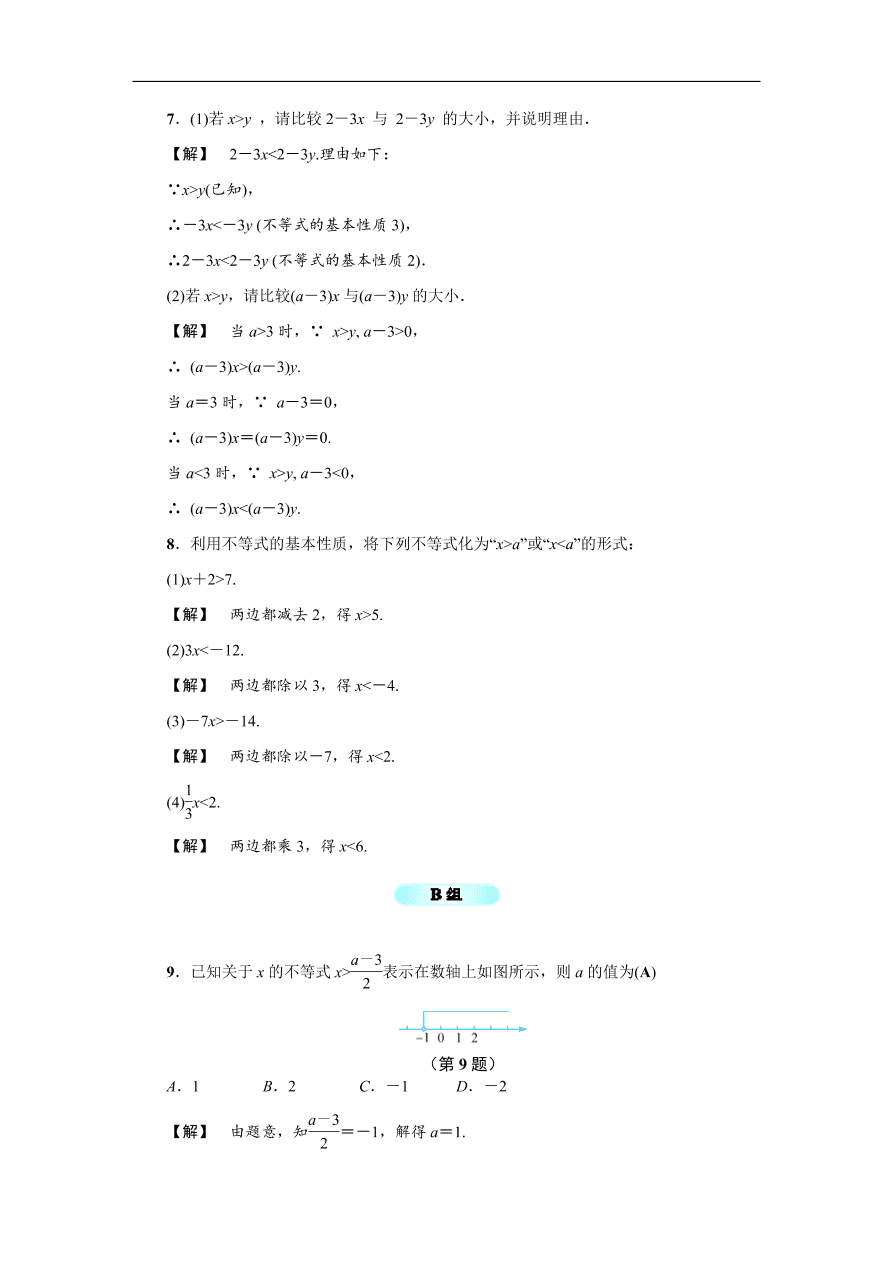 7．(1)若 $x>y$ ，请比较 $2-3x$ 与 $2-3y$ 的大小，并说明理由．

【解】 $2-3x<2-3y$.理由如下：

∵$x>y$(已知)，

∴$-3x<-3y$ (不等式的基本性质 3)，

∴$2-3x<2-3y$ (不等式的基本性质 2)．

(2)若 $x>y$，请比较$(a-3)x$ 与$(a-3)y$ 的大小．

【解】 当 $a>3$ 时，∵ $x>y$, $a-3>0$，

∴ $(a-3)x>(a-3)y$.

当 $a=3$ 时，∵ $a-3=0$，

∴ $(a-3)x=(a-3)y=0$.

当 $a<3$ 时，∵ $x>y$, $a-3<0$，

∴ $(a-3)x<(a-3)y$.

8．利用不等式的基本性质，将下列不等式化为“$x>a$”或“$x<a$”的形式：

(1)$x+2>7$.

【解】 两边都减去 2，得 $x>5$.

(2)$3x<-12$.

【解】 两边都除以 3，得 $x<-4$.

(3)$-7x>-14$.

【解】 两边都除以$-7$，得 $x<2$.

(4)$\frac{1}{3}x<2$.

【解】 两边都乘 3，得 $x<6$.

B 组

9．已知关于 $x$ 的不等式 $x>\frac{a-3}{2}$表示在数轴上如图所示，则 $a$ 的值为(A)

$-1$ 0 1 2

(第 9 题)

A．1 B．2 C．$-1$ D．$-2$

【解】 由题意，知$\frac{a-3}{2}=-1$，解得 $a=1$.